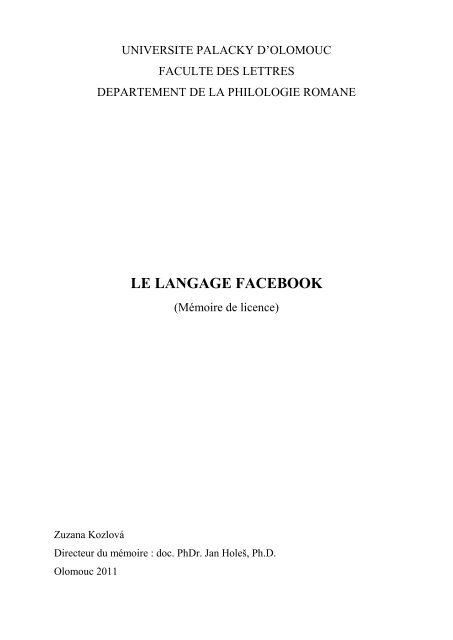 UNIVERSITE PALACKY D'OLOMOUC
FACULTE DES LETTRES
DEPARTEMENT DE LA PHILOLOGIE ROMANE

LE LANGAGE FACEBOOK
(Mémoire de licence)

Zuzana Kozlová
Directeur du mémoire : doc. PhDr. Jan Holeš, Ph.D.
Olomouc 2011